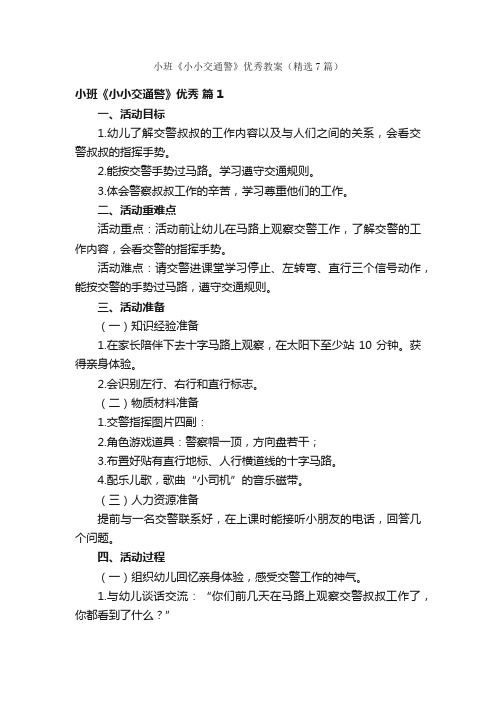 小班《小小交通警》优秀教案（精选7篇）

小班《小小交通警》优秀 篇1

一、活动目标

1.幼儿了解交警叔叔的工作内容以及与人们之间的关系，会看交警叔叔的指挥手势。

2.能按交警手势过马路。学习遵守交通规则。

3.体会警察叔叔工作的辛苦，学习尊重他们的工作。

二、活动重难点

活动重点：活动前让幼儿在马路上观察交警工作，了解交警的工作内容，会看交警的指挥手势。

活动难点：请交警进课堂学习停止、左转弯、直行三个信号动作，能按交警的手势过马路，遵守交通规则。

三、活动准备

（一）知识经验准备

1.在家长陪伴下去十字马路上观察，在太阳下至少站 10 分钟。获得亲身体验。

2.会识别左行、右行和直行标志。

（二）物质材料准备

1.交警指挥图片四副：

2.角色游戏道具：警察帽一顶，方向盘若干；

3.布置好贴有直行地标、人行横道线的十字马路。

4.配乐儿歌，歌曲“小司机”的音乐磁带。

（三）人力资源准备

提前与一名交警联系好，在上课时能接听小朋友的电话，回答几个问题。

四、活动过程

（一）组织幼儿回忆亲身体验，感受交警工作的神气。

1.与幼儿谈话交流：“你们前几天在马路上观察交警叔叔工作了，你都看到了什么？”